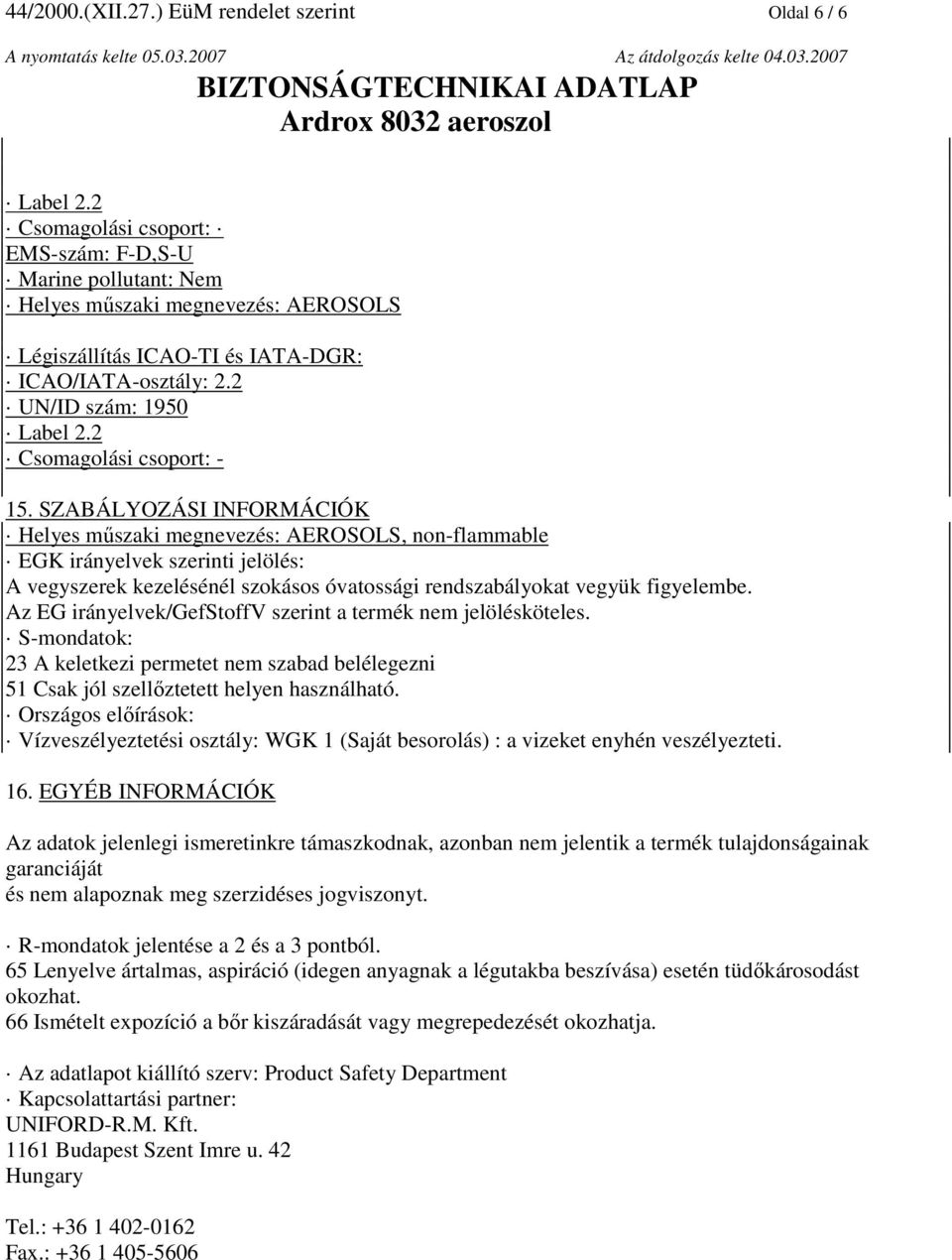 44/2000.(XII.27.) EüM rendelet szerint Oldal 6 / 6

A nyomtatás kelte 05.03.2007 Az átdolgozás kelte 04.03.2007

BIZTONSÁGTECHNIKAI ADATLAP
Ardrox 8032 aeroszol

· Label 2.2
· Csomagolási csoport: ·
EMS-szám: F-D,S-U
· Marine pollutant: Nem
· Helyes műszaki megnevezés: AEROSOLS

· Légiszállítás ICAO-TI és IATA-DGR:
· ICAO/IATA-osztály: 2.2
· UN/ID szám: 1950
· Label 2.2
· Csomagolási csoport: -

15. SZABÁLYOZÁSI INFORMÁCIÓK
· Helyes műszaki megnevezés: AEROSOLS, non-flammable
· EGK irányelvek szerinti jelölés:
A vegyszerek kezelésénél szokásos óvatossági rendszabályokat vegyük figyelembe.
Az EG irányelvek/GefStoffV szerint a termék nem jelölésköteles.
· S-mondatok:
23 A keletkezi permetet nem szabad belélegezni
51 Csak jól szellőztetett helyen használható.
· Országos előírások:
· Vízveszélyeztetési osztály: WGK 1 (Saját besorolás) : a vizeket enyhén veszélyezteti.

16. EGYÉB INFORMÁCIÓK

Az adatok jelenlegi ismeretinkre támaszkodnak, azonban nem jelentik a termék tulajdonságainak garanciáját
és nem alapoznak meg szerzidéses jogviszonyt.

· R-mondatok jelentése a 2 és a 3 pontból.
65 Lenyelve ártalmas, aspiráció (idegen anyagnak a légutakba beszívása) esetén tüdőkárosodást okozhat.
66 Ismételt expozíció a bőr kiszáradását vagy megrepedezését okozhatja.

· Az adatlapot kiállító szerv: Product Safety Department
· Kapcsolattartási partner:
UNIFORD-R.M. Kft.
1161 Budapest Szent Imre u. 42
Hungary

Tel.: +36 1 402-0162
Fax.: +36 1 405-5606